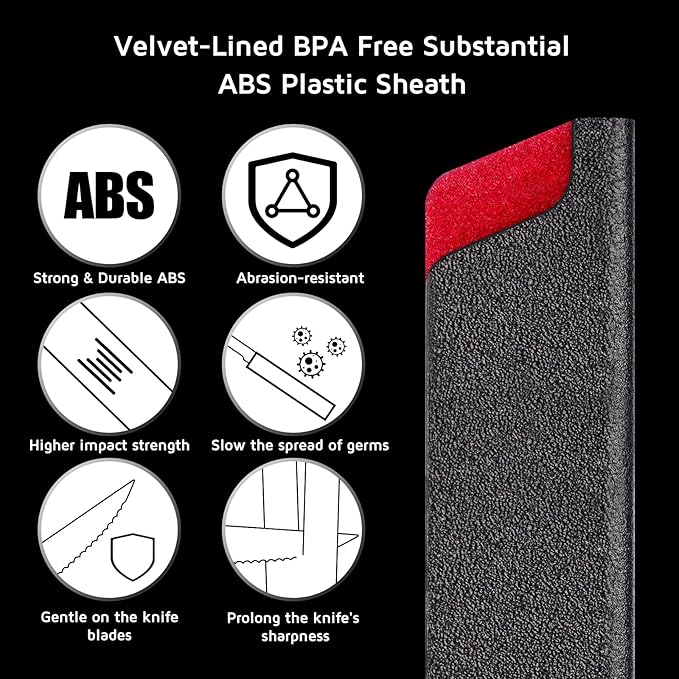 Velvet-Lined BPA Free Substantial ABS Plastic Sheath

ABS

Strong & Durable ABS

Abrasion-resistant

Higher impact strength

Slow the spread of germs

Gentle on the knife blades

Prolong the knife's sharpness